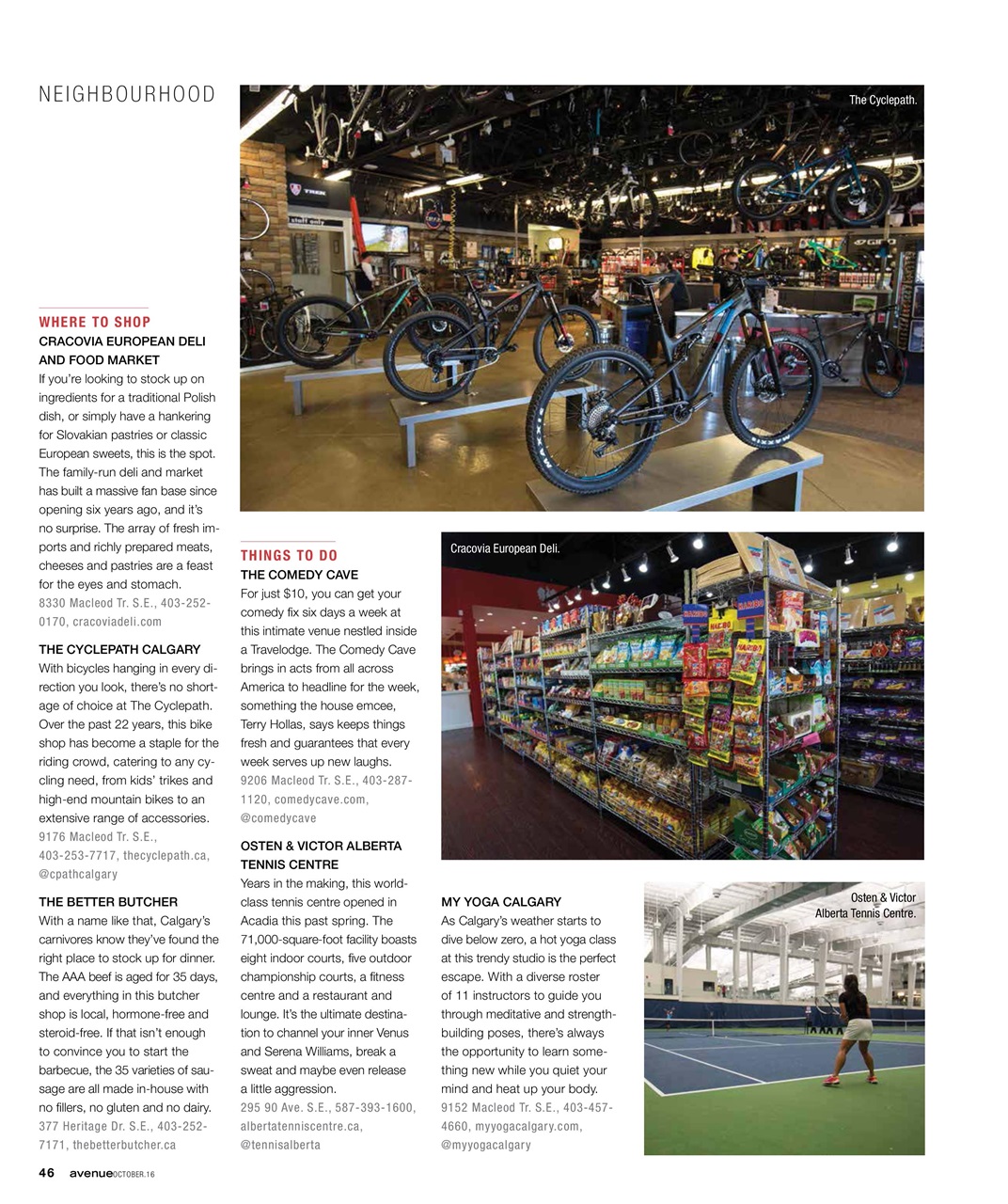 NEIGHBOURHOOD

The Cyclepath.

WHERE TO SHOP
CRACOVIA EUROPEAN DELI AND FOOD MARKET
If you're looking to stock up on ingredients for a traditional Polish dish, or simply have a hankering for Slovakian pastries or classic European sweets, this is the spot. The family-run deli and market has built a massive fan base since opening six years ago, and it's no surprise. The array of fresh imports and richly prepared meats, cheeses and pastries are a feast for the eyes and stomach.
8330 Macleod Tr. S.E., 403-252-0170, cracoviadeli.com

THE CYCLEPATH CALGARY
With bicycles hanging in every direction you look, there's no shortage of choice at The Cyclepath. Over the past 22 years, this bike shop has become a staple for the riding crowd, catering to any cycling need, from kids' trikes and high-end mountain bikes to an extensive range of accessories.
9176 Macleod Tr. S.E., 403-253-7717, thecyclepath.ca, @cpathcalgary

THE BETTER BUTCHER
With a name like that, Calgary's carnivores know they've found the right place to stock up for dinner. The AAA beef is aged for 35 days, and everything in this butcher shop is local, hormone-free and steroid-free. If that isn't enough to convince you to start the barbecue, the 35 varieties of sausage are all made in-house with no fillers, no gluten and no dairy.
377 Heritage Dr. S.E., 403-252-7171, thebetterbutcher.ca

THINGS TO DO
THE COMEDY CAVE
For just $10, you can get your comedy fix six days a week at this intimate venue nestled inside a Travelodge. The Comedy Cave brings in acts from all across America to headline for the week, something the house emcee, Terry Hollas, says keeps things fresh and guarantees that every week serves up new laughs.
9206 Macleod Tr. S.E., 403-287-1120, comedycave.com, @comedycave

OSTEN & VICTOR ALBERTA TENNIS CENTRE
Years in the making, this world-class tennis centre opened in Acadia this past spring. The 71,000-square-foot facility boasts eight indoor courts, five outdoor championship courts, a fitness centre and a restaurant and lounge. It's the ultimate destination to channel your inner Venus and Serena Williams, break a sweat and maybe even release a little aggression.
295 90 Ave. S.E., 587-393-1600, albertatenniscentre.ca, @tennisalberta

Cracovia European Deli.

MY YOGA CALGARY
As Calgary's weather starts to dive below zero, a hot yoga class at this trendy studio is the perfect escape. With a diverse roster of 11 instructors to guide you through meditative and strength-building poses, there's always the opportunity to learn something new while you quiet your mind and heat up your body.
9152 Macleod Tr. S.E., 403-457-4660, myyogacalgary.com, @myyogacalgary

Osten & Victor Alberta Tennis Centre.

46 avenue OCTOBER.16